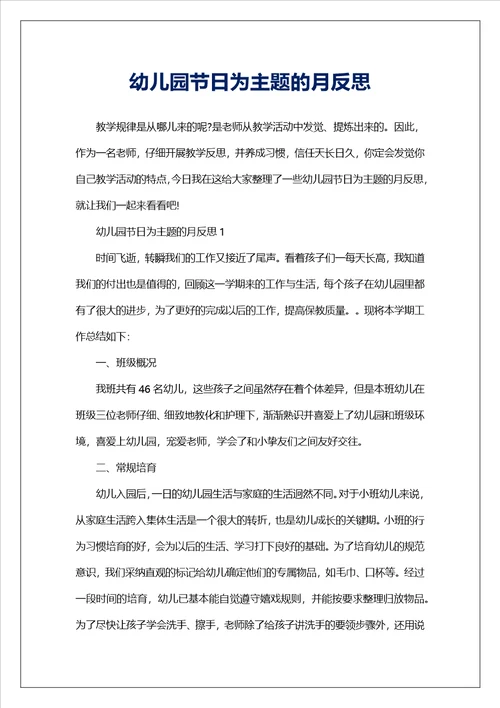 幼儿园节日为主题的月反思

教学规律是从哪儿来的呢?是老师从教学活动中发觉、提炼出来的。因此，作为一名老师，仔细开展教学反思，并养成习惯，信任天长日久，你定会发觉你自己教学活动的特点,今日我在这给大家整理了一些幼儿园节日为主题的月反思，就让我们一起来看看吧!

幼儿园节日为主题的月反思 1

时间飞逝，转瞬我们的工作又接近了尾声。看着孩子们一每天长高，我知道我们的付出也是值得的，回顾这一学期来的工作与生活，每个孩子在幼儿园里都有了很大的进步，为了更好的完成以后的工作，提高保教质量。。现将本学期工作总结如下:

一、班级概况

我班共有 46 名幼儿，这些孩子之间虽然存在着个体差异，但是本班幼儿在班级三位老师仔细、细致地教化和护理下，渐渐熟识并喜爱上了幼儿园和班级环境，喜爱上幼儿园，宠爱老师，学会了和小挚友们之间友好交往。

二、常规培育

幼儿入园后，一日的幼儿园生活与家庭的生活迥然不同。对于小班幼儿来说，从家庭生活跨入集体生活是一个很大的转折，也是幼儿成长的关键期。小班的行为习惯培育的好，会为以后的生活、学习打下良好的基础。为了培育幼儿的规范意识，我们采纳直观的标记给幼儿确定他们的专属物品，如毛巾、口杯等。经过一段时间的培育，幼儿已基本能自觉遵守嬉戏规则，并能按要求整理归放物品。为了尽快让孩子学会洗手、擦手，老师除了给孩子讲洗手的要领步骤外，还用说